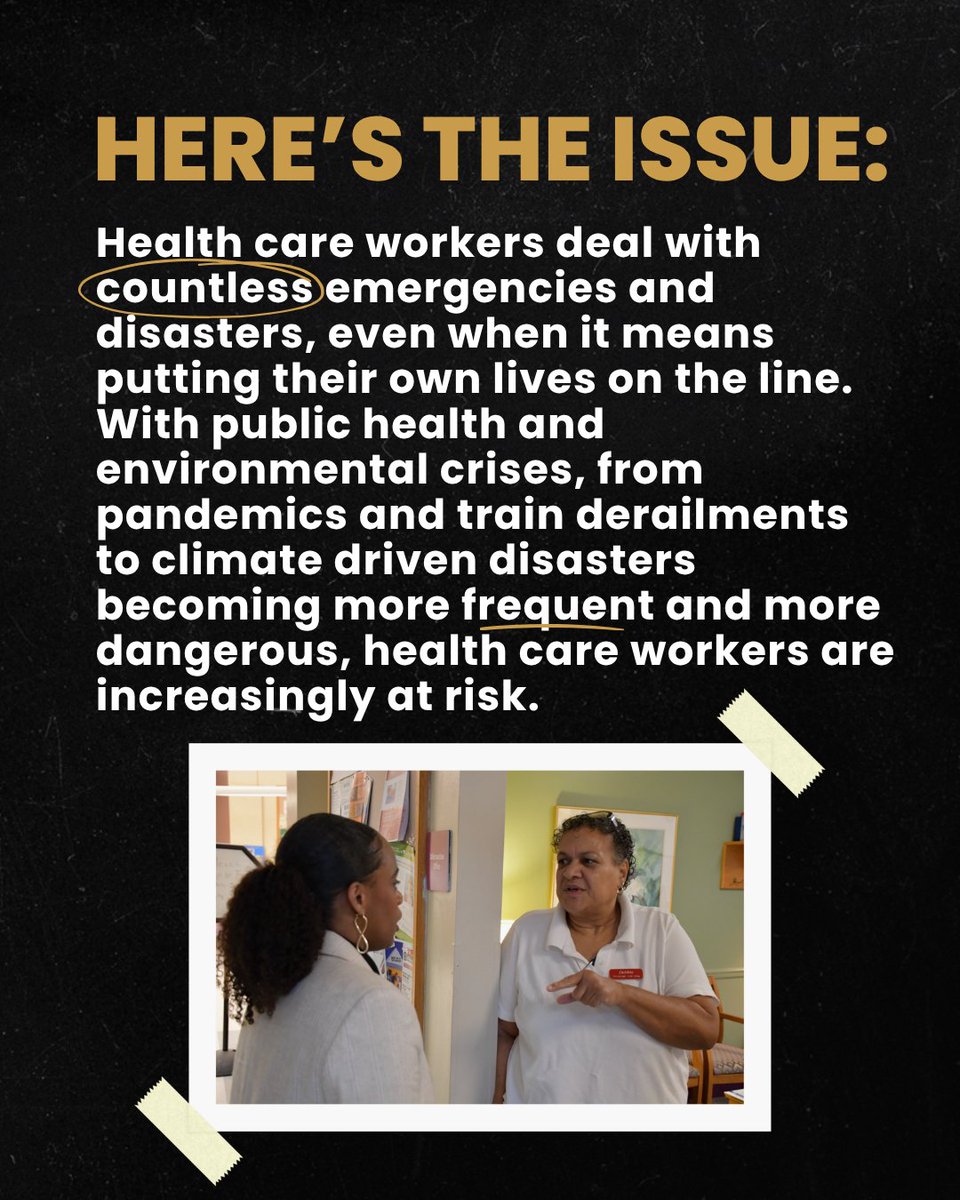 HERE'S THE ISSUE:

Health care workers deal with countless emergencies and disasters, even when it means putting their own lives on the line. With public health and environmental crises, from pandemics and train derailments to climate driven disasters becoming more frequent and more dangerous, health care workers are increasingly at risk.